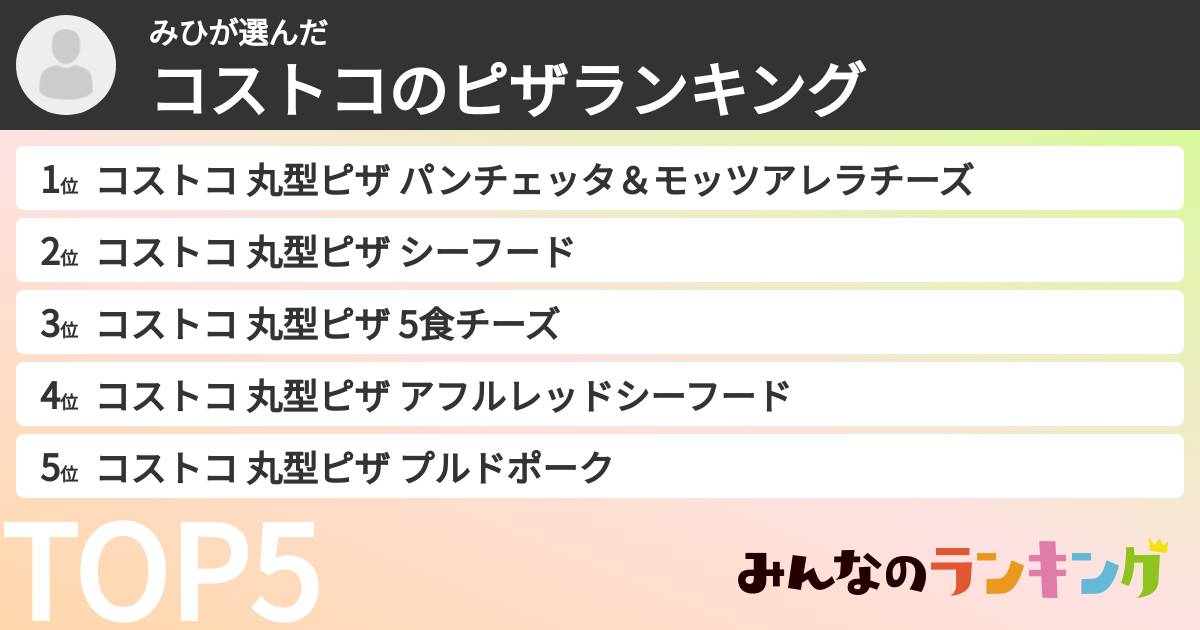 みひが選んだ
コストコのピザランキング

1位 コストコ 丸型ピザ パンチェッタ＆モッツアレラチーズ

2位 コストコ 丸型ピザ シーフード

3位 コストコ 丸型ピザ 5食チーズ

4位 コストコ 丸型ピザ アフルレッドシーフード

5位 コストコ 丸型ピザ プルドポーク

TOP5

みんなのランキング